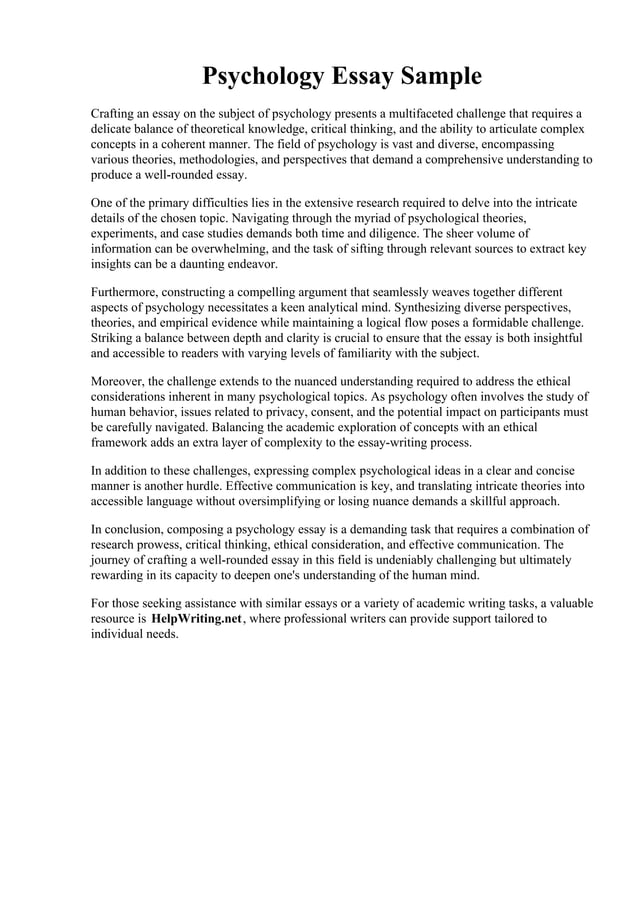 Psychology Essay Sample

Crafting an essay on the subject of psychology presents a multifaceted challenge that requires a delicate balance of theoretical knowledge, critical thinking, and the ability to articulate complex concepts in a coherent manner. The field of psychology is vast and diverse, encompassing various theories, methodologies, and perspectives that demand a comprehensive understanding to produce a well-rounded essay.

One of the primary difficulties lies in the extensive research required to delve into the intricate details of the chosen topic. Navigating through the myriad of psychological theories, experiments, and case studies demands both time and diligence. The sheer volume of information can be overwhelming, and the task of sifting through relevant sources to extract key insights can be a daunting endeavor.

Furthermore, constructing a compelling argument that seamlessly weaves together different aspects of psychology necessitates a keen analytical mind. Synthesizing diverse perspectives, theories, and empirical evidence while maintaining a logical flow poses a formidable challenge. Striking a balance between depth and clarity is crucial to ensure that the essay is both insightful and accessible to readers with varying levels of familiarity with the subject.

Moreover, the challenge extends to the nuanced understanding required to address the ethical considerations inherent in many psychological topics. As psychology often involves the study of human behavior, issues related to privacy, consent, and the potential impact on participants must be carefully navigated. Balancing the academic exploration of concepts with an ethical framework adds an extra layer of complexity to the essay-writing process.

In addition to these challenges, expressing complex psychological ideas in a clear and concise manner is another hurdle. Effective communication is key, and translating intricate theories into accessible language without oversimplifying or losing nuance demands a skillful approach.

In conclusion, composing a psychology essay is a demanding task that requires a combination of research prowess, critical thinking, ethical consideration, and effective communication. The journey of crafting a well-rounded essay in this field is undeniably challenging but ultimately rewarding in its capacity to deepen one's understanding of the human mind.

For those seeking assistance with similar essays or a variety of academic writing tasks, a valuable resource is HelpWriting.net, where professional writers can provide support tailored to individual needs.